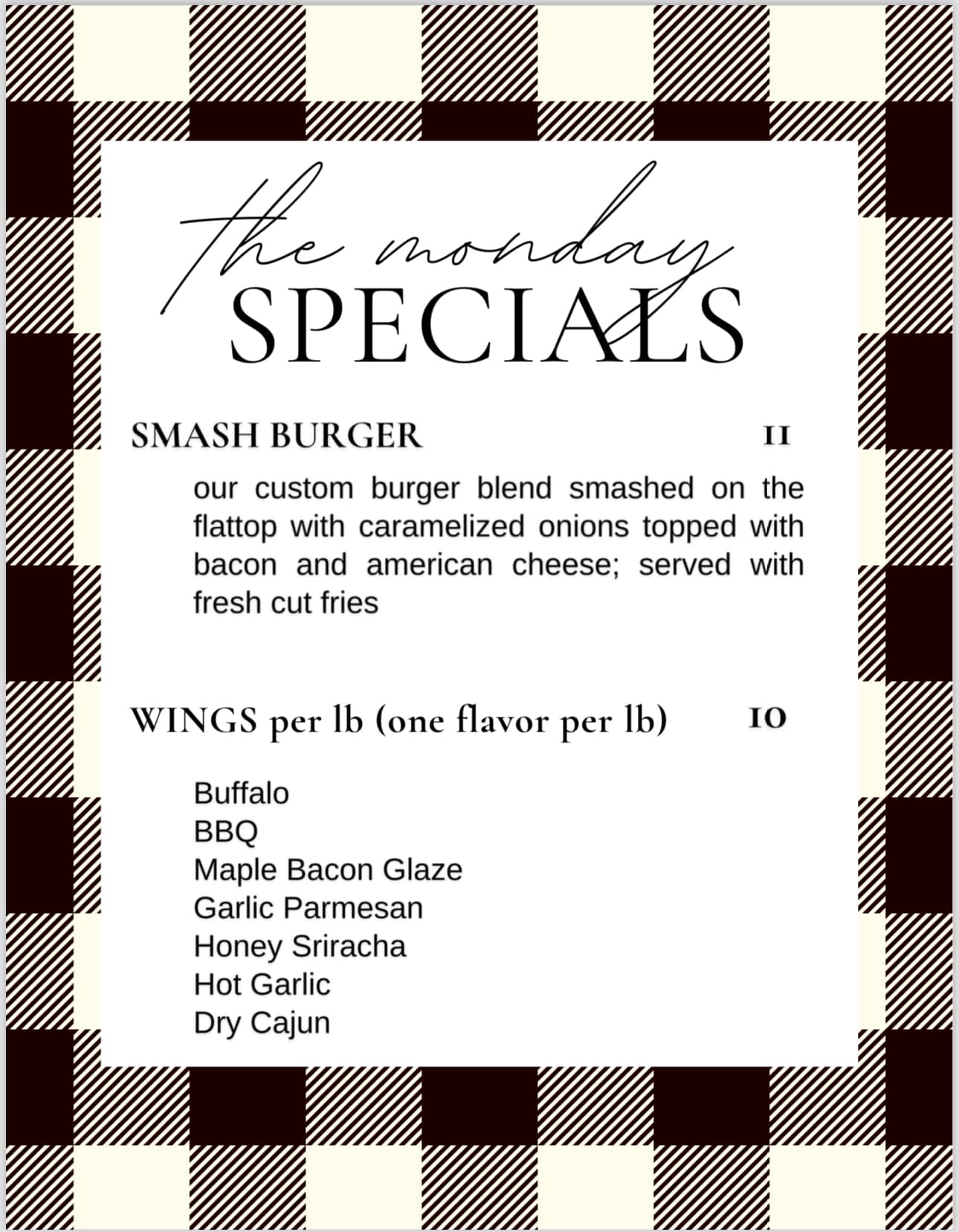 the monday
SPECIALS

SMASH BURGER 11

our custom burger blend smashed on the flattop with caramelized onions topped with bacon and american cheese; served with fresh cut fries

WINGS per lb (one flavor per lb) 10

Buffalo
BBQ
Maple Bacon Glaze
Garlic Parmesan
Honey Sriracha
Hot Garlic
Dry Cajun